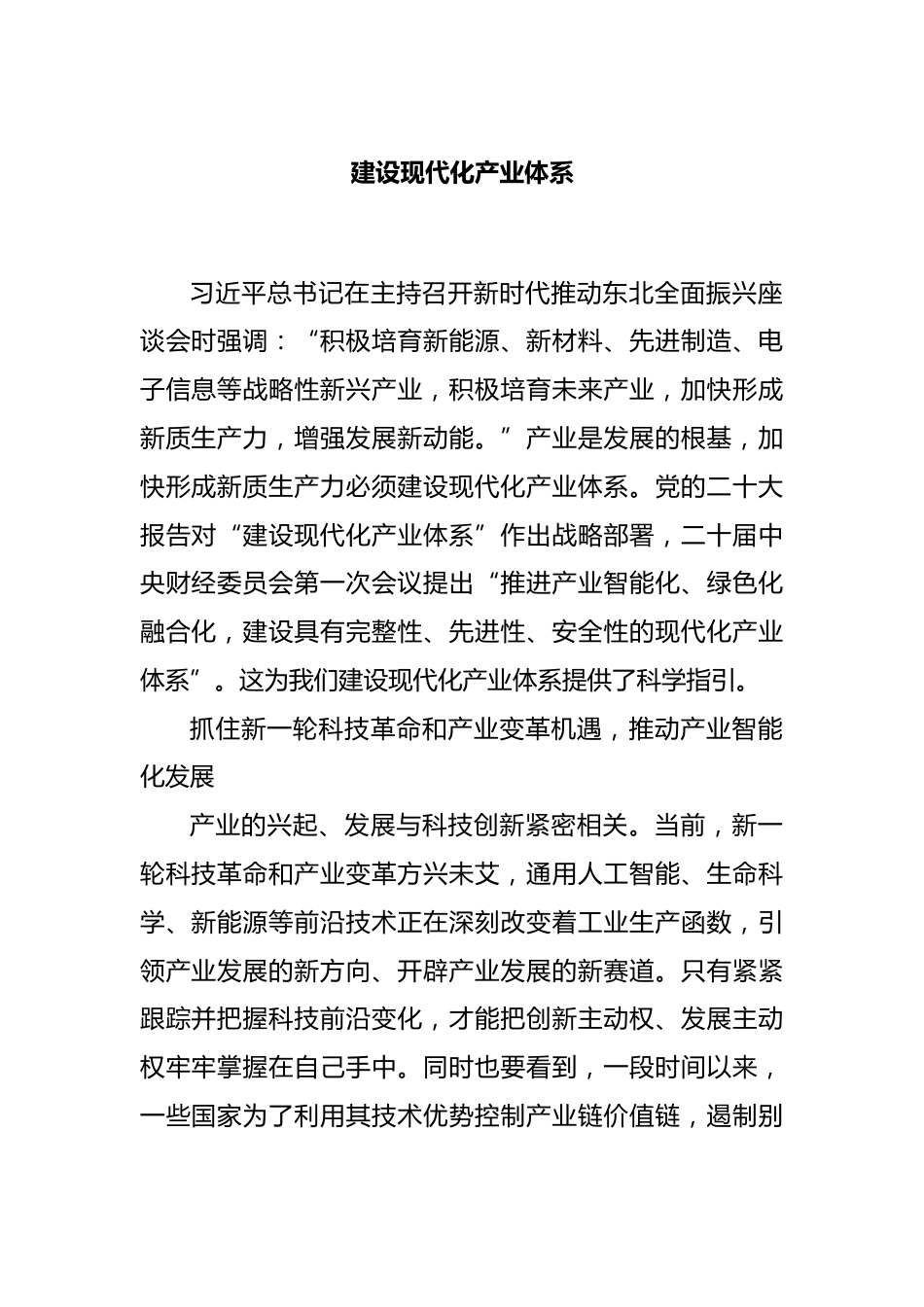 建设现代化产业体系

习近平总书记在主持召开新时代推动东北全面振兴座谈会时强调：“积极培育新能源、新材料、先进制造、电子信息等战略性新兴产业，积极培育未来产业，加快形成新质生产力，增强发展新动能。”产业是发展的根基，加快形成新质生产力必须建设现代化产业体系。党的二十大报告对“建设现代化产业体系”作出战略部署，二十届中央财经委员会第一次会议提出“推进产业智能化、绿色化融合化，建设具有完整性、先进性、安全性的现代化产业体系”。这为我们建设现代化产业体系提供了科学指引。

抓住新一轮科技革命和产业变革机遇，推动产业智能化发展

产业的兴起、发展与科技创新紧密相关。当前，新一轮科技革命和产业变革方兴未艾，通用人工智能、生命科学、新能源等前沿技术正在深刻改变着工业生产函数，引领产业发展的新方向、开辟产业发展的新赛道。只有紧紧跟踪并把握科技前沿变化，才能把创新主动权、发展主动权牢牢掌握在自己手中。同时也要看到，一段时间以来，一些国家为了利用其技术优势控制产业链价值链，遏制别